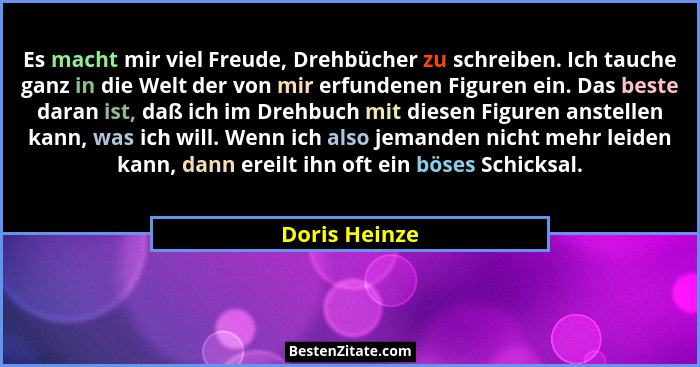 Es macht mir viel Freude, Drehbücher zu schreiben. Ich tauche ganz in die Welt der von mir erfundenen Figuren ein. Das beste daran ist, daß ich im Drehbuch mit diesen Figuren anstellen kann, was ich will. Wenn ich also jemanden nicht mehr leiden kann, dann ereilt ihn oft ein böses Schicksal.

Doris Heinze

BestenZitate.com